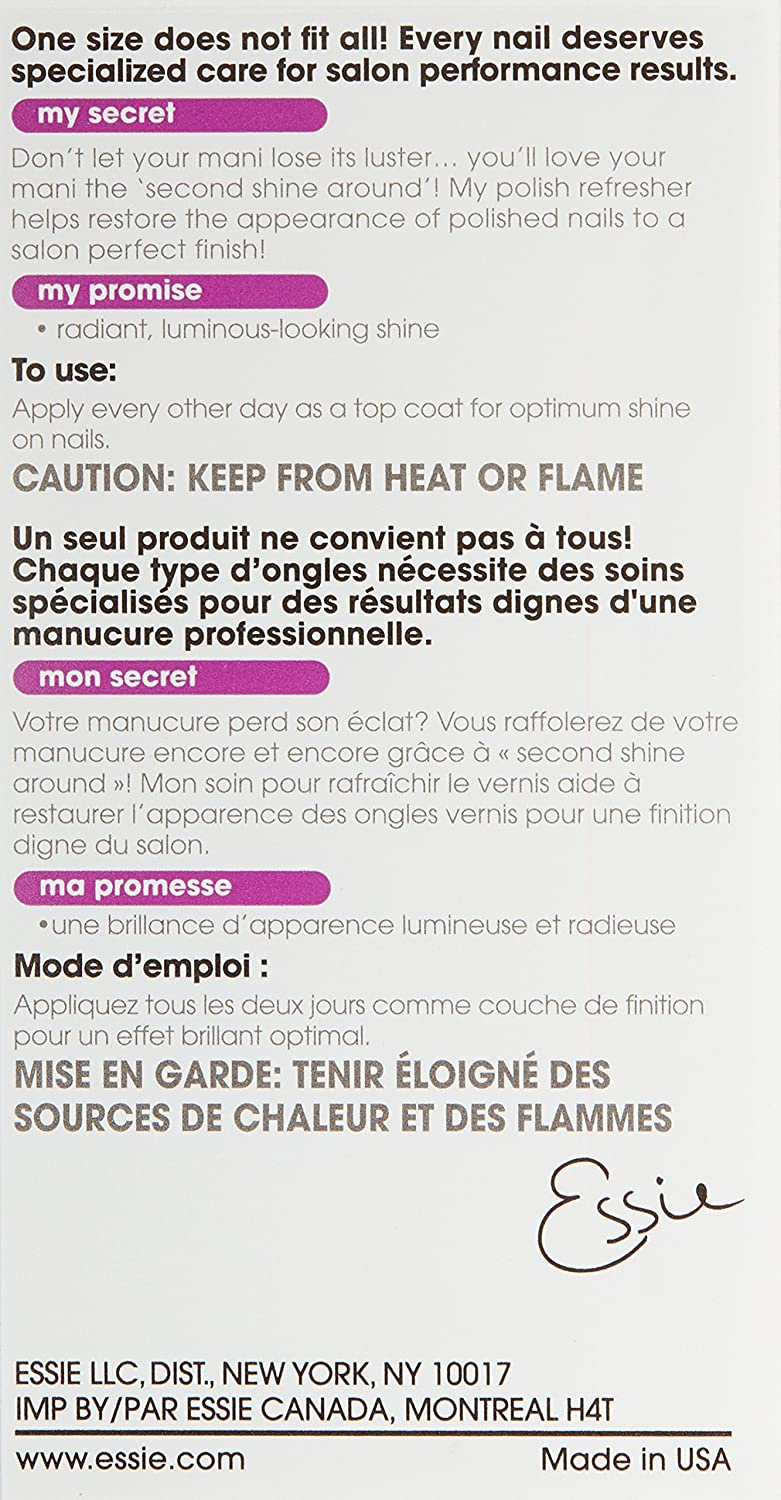 One size does not fit all! Every nail deserves specialized care for salon performance results.

my secret

Don't let your mani lose its luster… you'll love your mani the 'second shine around'! My polish refresher helps restore the appearance of polished nails to a salon perfect finish!

my promise

• radiant, luminous-looking shine

To use:

Apply every other day as a top coat for optimum shine on nails.

CAUTION: KEEP FROM HEAT OR FLAME

Un seul produit ne convient pas à tous! Chaque type d'ongles nécessite des soins spécialisés pour des résultats dignes d'une manucure professionnelle.

mon secret

Votre manucure perd son éclat? Vous raffolerez de votre manucure encore et encore grâce à « second shine around »! Mon soin pour rafraîchir le vernis aide à restaurer l'apparence des ongles vernis pour une finition digne du salon.

ma promesse

•une brillance d'apparence lumineuse et radieuse

Mode d'emploi :

Appliquez tous les deux jours comme couche de finition pour un effet brillant optimal.

MISE EN GARDE: TENIR ÉLOIGNÉ DES SOURCES DE CHALEUR ET DES FLAMMES

Essie

ESSIE LLC, DIST., NEW YORK, NY 10017
IMP BY/PAR ESSIE CANADA, MONTREAL H4T

www.essie.com

Made in USA